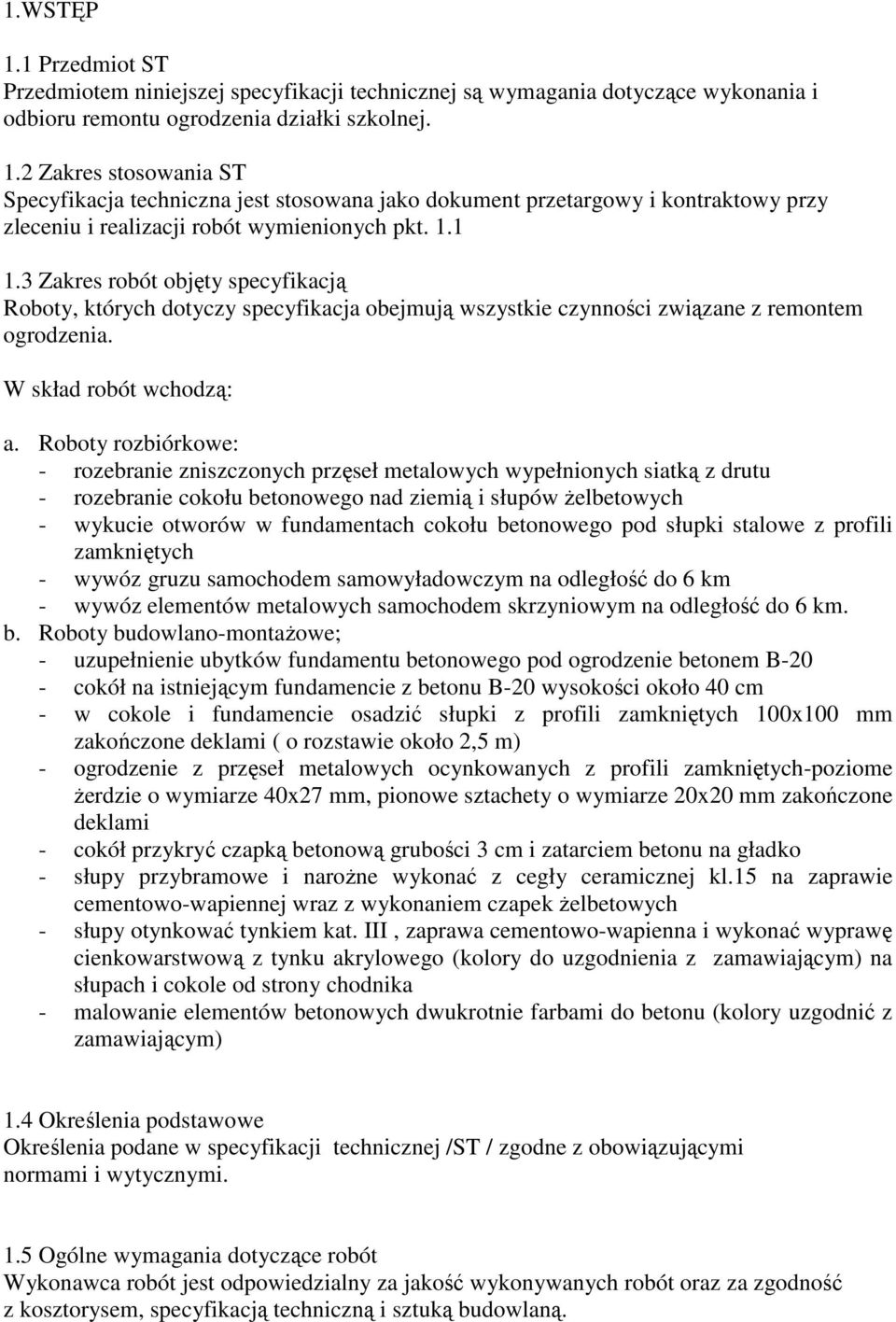 1.WSTĘP

1.1 Przedmiot ST
Przedmiotem niniejszej specyfikacji technicznej są wymagania dotyczące wykonania i odbioru remontu ogrodzenia działki szkolnej.

1.2 Zakres stosowania ST
Specyfikacja techniczna jest stosowana jako dokument przetargowy i kontraktowy przy zleceniu i realizacji robót wymienionych pkt. 1.1

1.3 Zakres robót objęty specyfikacją
Roboty, których dotyczy specyfikacja obejmują wszystkie czynności związane z remontem ogrodzenia.

W skład robót wchodzą:

a. Roboty rozbiórkowe:
- rozebranie zniszczonych przęseł metalowych wypełnionych siatką z drutu
- rozebranie cokołu betonowego nad ziemią i słupów żelbetowych
- wykucie otworów w fundamentach cokołu betonowego pod słupki stalowe z profili zamkniętych
- wywóz gruzu samochodem samowyładowczym na odległość do 6 km
- wywóz elementów metalowych samochodem skrzyniowym na odległość do 6 km.
b. Roboty budowlano-montażowe;
- uzupełnienie ubytków fundamentu betonowego pod ogrodzenie betonem B-20
- cokół na istniejącym fundamencie z betonu B-20 wysokości około 40 cm
- w cokole i fundamencie osadzić słupki z profili zamkniętych 100x100 mm zakończone deklami ( o rozstawie około 2,5 m)
- ogrodzenie z przęseł metalowych ocynkowanych z profili zamkniętych-poziome żerdzie o wymiarze 40x27 mm, pionowe sztachety o wymiarze 20x20 mm zakończone deklami
- cokół przykryć czapką betonową grubości 3 cm i zatarciem betonu na gładko
- słupy przybramowe i narożne wykonać z cegły ceramicznej kl.15 na zaprawie cementowo-wapiennej wraz z wykonaniem czapek żelbetowych
- słupy otynkować tynkiem kat. III , zaprawa cementowo-wapienna i wykonać wyprawę cienkowarstwową z tynku akrylowego (kolory do uzgodnienia z zamawiającym) na słupach i cokole od strony chodnika
- malowanie elementów betonowych dwukrotnie farbami do betonu (kolory uzgodnić z zamawiającym)

1.4 Określenia podstawowe
Określenia podane w specyfikacji technicznej /ST / zgodne z obowiązującymi normami i wytycznymi.

1.5 Ogólne wymagania dotyczące robót
Wykonawca robót jest odpowiedzialny za jakość wykonywanych robót oraz za zgodność z kosztorysem, specyfikacją techniczną i sztuką budowlaną.